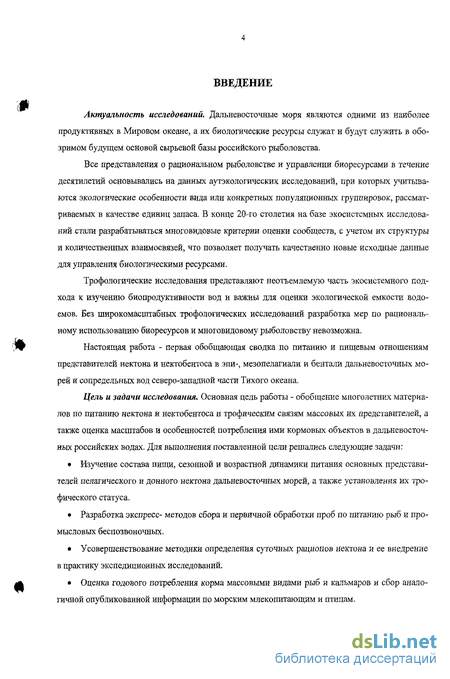 4

ВВЕДЕНИЕ

Актуальность исследований. Дальневосточные моря являются одними из наиболее продуктивных в Мировом океане, а их биологические ресурсы служат и будут служить в обозримом будущем основой сырьевой базы российского рыболовства.

Все представления о рациональном рыболовстве и управлении биоресурсами в течение десятилетий основывались на данных аутэкологических исследований, при которых учитываются экологические особенности вида или конкретных популяционных группировок, рассматриваемых в качестве единиц запаса. В конце 20-го столетия на базе экосистемных исследований стали разрабатываться многовидовые критерии оценки сообществ, с учетом их структуры и количественных взаимосвязей, что позволяет получать качественно новые исходные данные для управления биологическими ресурсами.

Трофологические исследования представляют неотъемлемую часть экосистемного подхода к изучению биопродуктивности вод и важны для оценки экологической емкости водоемов. Без широкомасштабных трофологических исследований разработка мер по рациональному использованию биоресурсов и многовидовому рыболовству невозможна.

Настоящая работа - первая обобщающая сводка по питанию и пищевым отношениям представителей нектона и нектобентоса в эпи-, мезопелагиали и бентали дальневосточных морей и сопредельных вод северо-западной части Тихого океана.

Цель и задачи исследования. Основная цель работы - обобщение многолетних материалов по питанию нектона и нектобентоса и трофическим связям массовых их представителей, а также оценка масштабов и особенностей потребления ими кормовых объектов в дальневосточных российских водах. Для выполнения поставленной цели решались следующие задачи:

• Изучение состава пищи, сезонной и возрастной динамики питания основных представителей пелагического и донного нектона дальневосточных морей, а также установления их трофического статуса.

• Разработка экспресс- методов сбора и первичной обработки проб по питанию рыб и промысловых беспозвоночных.

• Усовершенствование методики определения суточных рационов нектона и ее внедрение в практику экспедиционных исследований.

• Оценка годового потребления корма массовыми видами рыб и кальмаров и сбор аналогичной опубликованной информации по морским млекопитающим и птицам.

dsLib.net
библиотека диссертаций